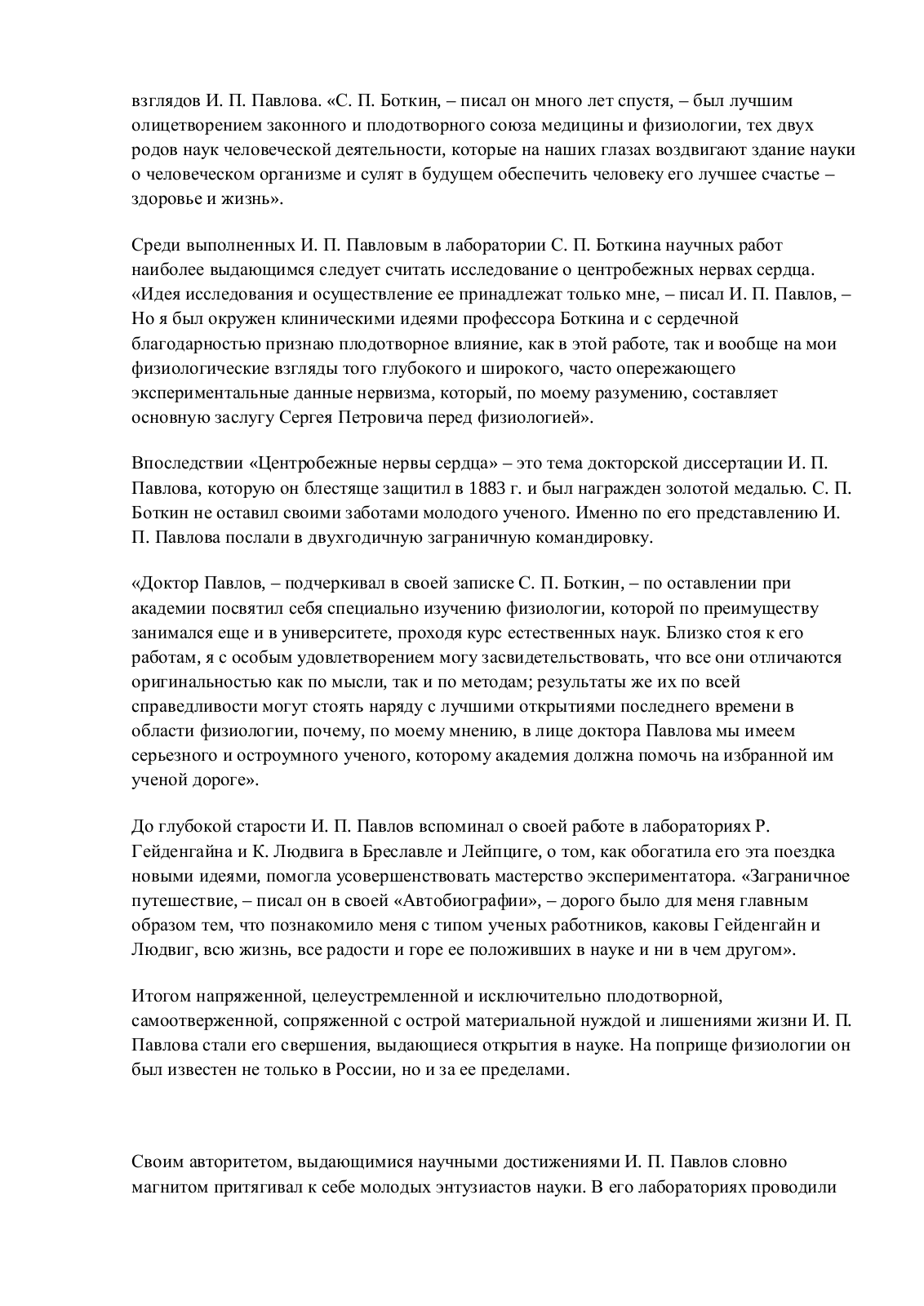 взглядов И. П. Павлова. «С. П. Боткин, – писал он много лет спустя, – был лучшим олицетворением законного и плодотворного союза медицины и физиологии, тех двух родов наук человеческой деятельности, которые на наших глазах воздвигают здание науки о человеческом организме и сулят в будущем обеспечить человеку его лучшее счастье – здоровье и жизнь».

Среди выполненных И. П. Павловым в лаборатории С. П. Боткина научных работ наиболее выдающимся следует считать исследование о центробежных нервах сердца. «Идея исследования и осуществление ее принадлежат только мне, – писал И. П. Павлов, – Но я был окружен клиническими идеями профессора Боткина и с сердечной благодарностью признаю плодотворное влияние, как в этой работе, так и вообще на мои физиологические взгляды того глубокого и широкого, часто опережающего экспериментальные данные нервизма, который, по моему разумению, составляет основную заслугу Сергея Петровича перед физиологией».

Впоследствии «Центробежные нервы сердца» – это тема докторской диссертации И. П. Павлова, которую он блестяще защитил в 1883 г. и был награжден золотой медалью. С. П. Боткин не оставил своими заботами молодого ученого. Именно по его представлению И. П. Павлова послали в двухгодичную заграничную командировку.

«Доктор Павлов, – подчеркивал в своей записке С. П. Боткин, – по оставлении при академии посвятил себя специально изучению физиологии, которой по преимуществу занимался еще и в университете, проходя курс естественных наук. Близко стоя к его работам, я с особым удовлетворением могу засвидетельствовать, что все они отличаются оригинальностью как по мысли, так и по методам; результаты же их по всей справедливости могут стоять наряду с лучшими открытиями последнего времени в области физиологии, почему, по моему мнению, в лице доктора Павлова мы имеем серьезного и остроумного ученого, которому академия должна помочь на избранной им ученой дороге».

До глубокой старости И. П. Павлов вспоминал о своей работе в лабораториях Р. Гейденгайна и К. Людвига в Бреславле и Лейпциге, о том, как обогатила его эта поездка новыми идеями, помогла усовершенствовать мастерство экспериментатора. «Заграничное путешествие, – писал он в своей «Автобиографии», – дорого было для меня главным образом тем, что познакомило меня с типом ученых работников, каковы Гейденгайн и Людвиг, всю жизнь, все радости и горе ее положивших в науке и ни в чем другом».

Итогом напряженной, целеустремленной и исключительно плодотворной, самоотверженной, сопряженной с острой материальной нуждой и лишениями жизни И. П. Павлова стали его свершения, выдающиеся открытия в науке. На поприще физиологии он был известен не только в России, но и за ее пределами.

Своим авторитетом, выдающимися научными достижениями И. П. Павлов словно магнитом притягивал к себе молодых энтузиастов науки. В его лабораториях проводили